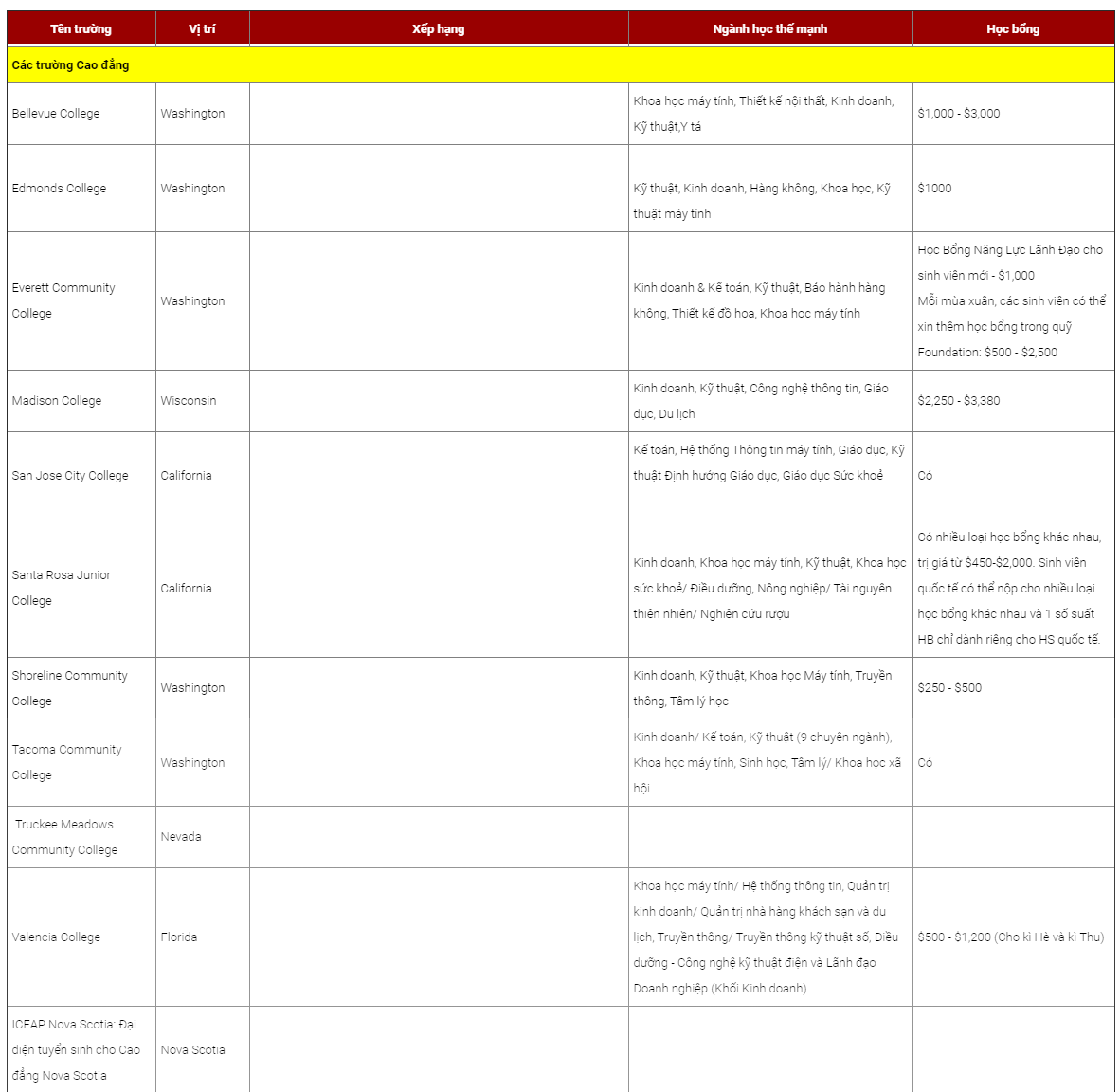 | Tên trường | Vị trí | Xếp hạng | Ngành học thế mạnh | Học bổng |
|---|---|---|---|---|
| Các trường Cao đẳng | | | | |
| Bellevue College | Washington | | Khoa học máy tính, Thiết kế nội thất, Kinh doanh, Kỹ thuật,Y tá | \$1,000 - \$3,000 |
| Edmonds College | Washington | | Kỹ thuật, Kinh doanh, Hàng không, Khoa học, Kỹ thuật máy tính | \$1000 |
| Everett Community College | Washington | | Kinh doanh & Kế toán, Kỹ thuật, Bảo hành hàng không, Thiết kế đồ hoạ, Khoa học máy tính | Học Bổng Năng Lực Lãnh Đạo cho sinh viên mới - \$1,000 Mỗi mùa xuân, các sinh viên có thể xin thêm học bổng trong quỹ Foundation: \$500 - \$2,500 |
| Madison College | Wisconsin | | Kinh doanh, Kỹ thuật, Công nghệ thông tin, Giáo dục, Du lịch | \$2,250 - \$3,380 |
| San Jose City College | California | | Kế toán, Hệ thống Thông tin máy tính, Giáo dục, Kỹ thuật Định hướng Giáo dục, Giáo dục Sức khoẻ | Có |
| Santa Rosa Junior College | California | | Kinh doanh, Khoa học máy tính, Kỹ thuật, Khoa học sức khoẻ/ Điều dưỡng, Nông nghiệp/ Tài nguyên thiên nhiên/ Nghiên cứu rượu | Có nhiều loại học bổng khác nhau, trị giá từ \$450-\$2,000. Sinh viên quốc tế có thể nộp cho nhiều loại học bổng khác nhau và 1 số suất HB chỉ dành riêng cho HS quốc tế. |
| Shoreline Community College | Washington | | Kinh doanh, Kỹ thuật, Khoa học Máy tính, Truyền thông, Tâm lý học | \$250 - \$500 |
| Tacoma Community College | Washington | | Kinh doanh/ Kế toán, Kỹ thuật (9 chuyên ngành), Khoa học máy tính, Sinh học, Tâm lý/ Khoa học xã hội | Có |
| Truckee Meadows Community College | Nevada | | | |
| Valencia College | Florida | | Khoa học máy tính/ Hệ thống thông tin, Quản trị kinh doanh/ Quản trị nhà hàng khách sạn và du lịch, Truyền thông/ Truyền thông kỹ thuật số, Điều dưỡng - Công nghệ kỹ thuật điện và Lãnh đạo Doanh nghiệp (Khối Kinh doanh) | \$500 - \$1,200 (Cho kì Hè và kì Thu) |
| ICEAP Nova Scotia: Đại diện tuyển sinh cho Cao đẳng Nova Scotia | Nova Scotia | | | |